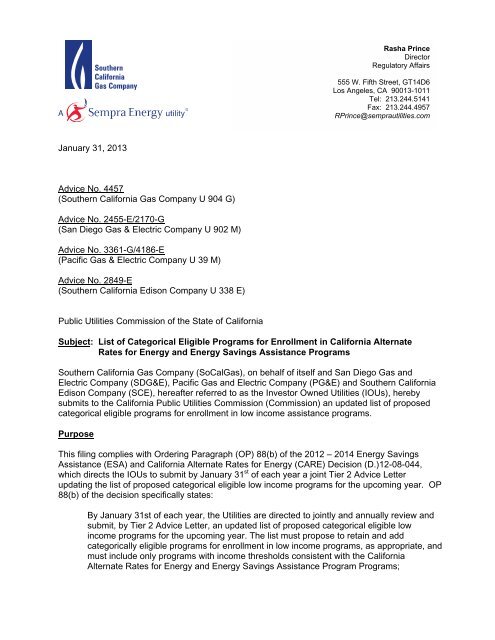 Southern California Gas Company

A Sempra Energy utility®

Rasha Prince
Director
Regulatory Affairs

555 W. Fifth Street, GT14D6
Los Angeles, CA 90013-1011
Tel: 213.244.5141
Fax: 213.244.4957
RPrince@semprautilities.com

January 31, 2013

Advice No. 4457
(Southern California Gas Company U 904 G)

Advice No. 2455-E/2170-G
(San Diego Gas & Electric Company U 902 M)

Advice No. 3361-G/4186-E
(Pacific Gas & Electric Company U 39 M)

Advice No. 2849-E
(Southern California Edison Company U 338 E)

Public Utilities Commission of the State of California

Subject: List of Categorical Eligible Programs for Enrollment in California Alternate Rates for Energy and Energy Savings Assistance Programs

Southern California Gas Company (SoCalGas), on behalf of itself and San Diego Gas and Electric Company (SDG&E), Pacific Gas and Electric Company (PG&E) and Southern California Edison Company (SCE), hereafter referred to as the Investor Owned Utilities (IOUs), hereby submits to the California Public Utilities Commission (Commission) an updated list of proposed categorical eligible programs for enrollment in low income assistance programs.

Purpose

This filing complies with Ordering Paragraph (OP) 88(b) of the 2012 – 2014 Energy Savings Assistance (ESA) and California Alternate Rates for Energy (CARE) Decision (D.)12-08-044, which directs the IOUs to submit by January 31$^{st}$ of each year a joint Tier 2 Advice Letter updating the list of proposed categorical eligible low income programs for the upcoming year. OP 88(b) of the decision specifically states:

By January 31st of each year, the Utilities are directed to jointly and annually review and submit, by Tier 2 Advice Letter, an updated list of proposed categorical eligible low income programs for the upcoming year. The list must propose to retain and add categorically eligible programs for enrollment in low income programs, as appropriate, and must include only programs with income thresholds consistent with the California Alternate Rates for Energy and Energy Savings Assistance Program Programs;